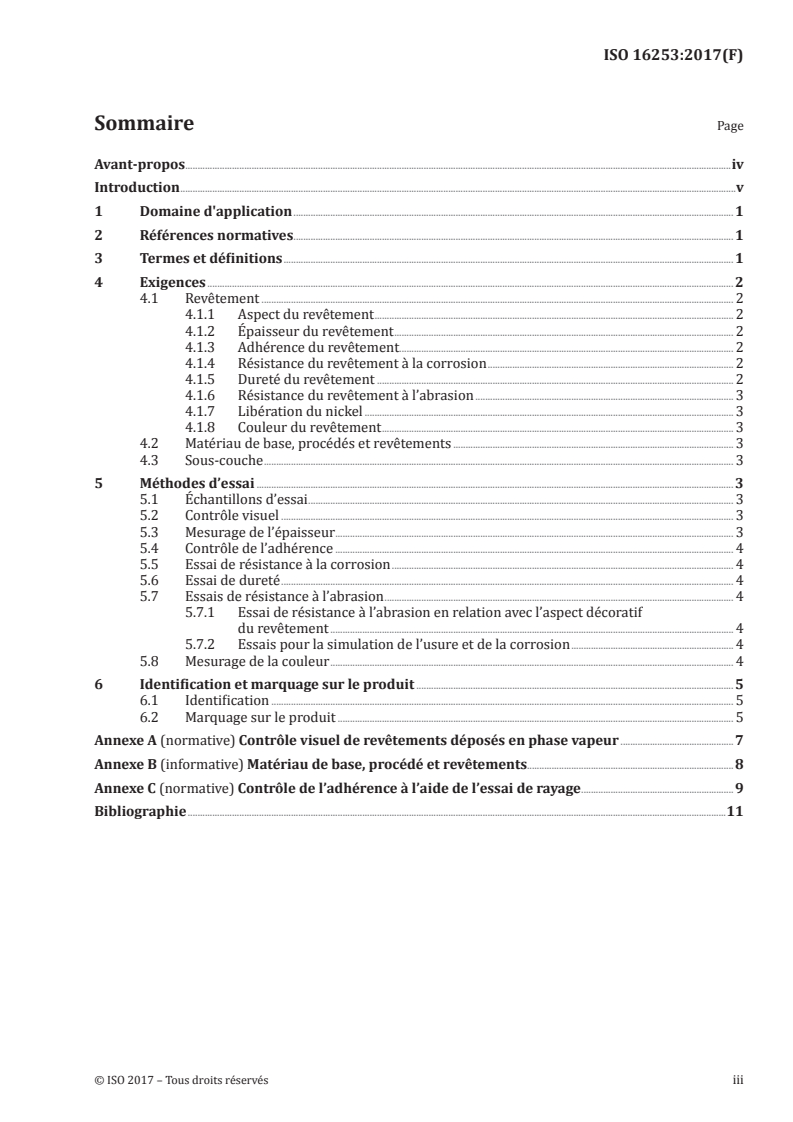 ISO 16253:2017(F)

Sommaire Page

Avant-propos iv
Introduction v
1 Domaine d'application 1
2 Références normatives 1
3 Termes et définitions 1
4 Exigences 2
4.1 Revêtement 2
4.1.1 Aspect du revêtement 2
4.1.2 Épaisseur du revêtement 2
4.1.3 Adhérence du revêtement 2
4.1.4 Résistance du revêtement à la corrosion 2
4.1.5 Dureté du revêtement 2
4.1.6 Résistance du revêtement à l'abrasion 3
4.1.7 Libération du nickel 3
4.1.8 Couleur du revêtement 3
4.2 Matériau de base, procédés et revêtements 3
4.3 Sous-couche 3
5 Méthodes d'essai 3
5.1 Échantillons d'essai 3
5.2 Contrôle visuel 3
5.3 Mesurage de l'épaisseur 3
5.4 Contrôle de l'adhérence 4
5.5 Essai de résistance à la corrosion 4
5.6 Essai de dureté 4
5.7 Essais de résistance à l'abrasion 4
5.7.1 Essai de résistance à l'abrasion en relation avec l'aspect décoratif du revêtement 4
5.7.2 Essais pour la simulation de l'usure et de la corrosion 4
5.8 Mesurage de la couleur 4
6 Identification et marquage sur le produit 5
6.1 Identification 5
6.2 Marquage sur le produit 5
Annexe A (normative) Contrôle visuel de revêtements déposés en phase vapeur 7
Annexe B (informative) Matériau de base, procédé et revêtements 8
Annexe C (normative) Contrôle de l'adhérence à l'aide de l'essai de rayage 9
Bibliographie 11

© ISO 2017 – Tous droits réservés iii